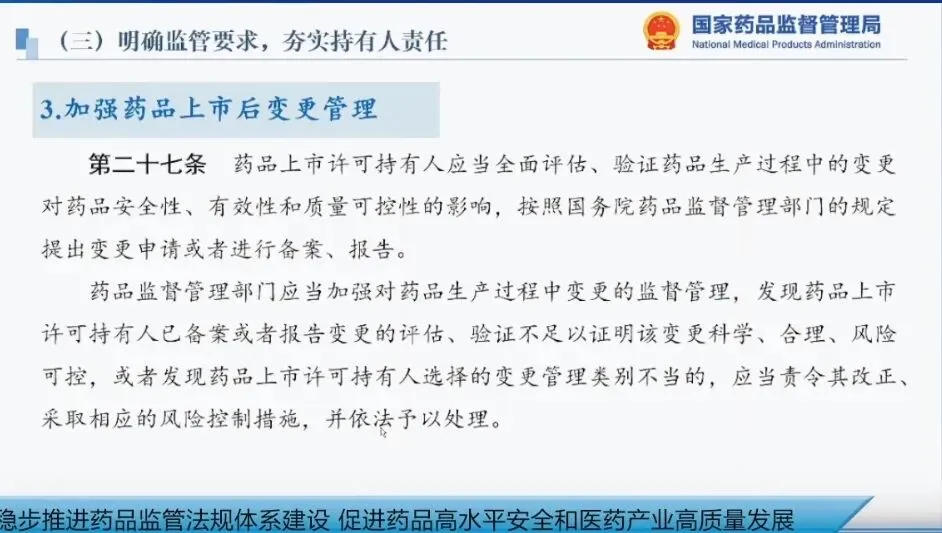 （三）明确监管要求，夯实持有人责任

国家药品监督管理局
National Medical Products Administration

3.加强药品上市后变更管理

第二十七条 药品上市许可持有人应当全面评估、验证药品生产过程中的变更对药品安全性、有效性和质量可控性的影响，按照国务院药品监督管理部门的规定提出变更申请或者进行备案、报告。

药品监督管理部门应当加强对药品生产过程中变更的监督管理，发现药品上市许可持有人已备案或者报告变更的评估、验证不足以证明该变更科学、合理、风险可控，或者发现药品上市许可持有人选择的变更管理类别不当的，应当责令其改正、采取相应的风险控制措施，并依法予以处理。

稳步推进药品监管法规体系建设 促进药品高水平安全和医药产业高质量发展